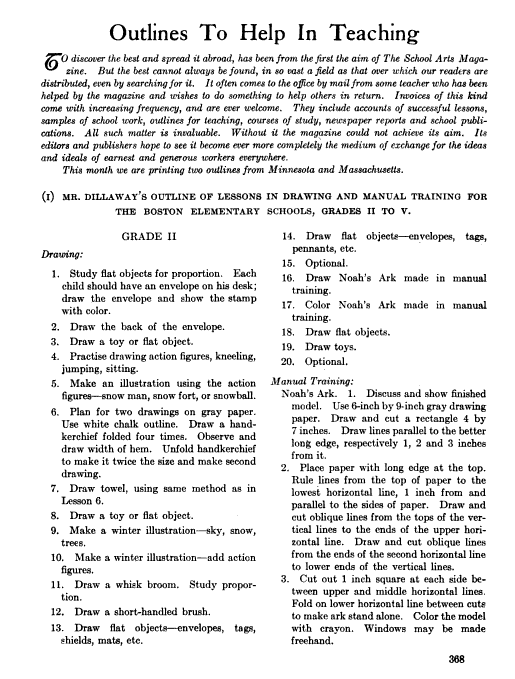 Outlines To Help In Teaching

TO discover the best and spread it abroad, has been from the first the aim of The School Arts Magazine. But the best cannot always be found, in so vast a field as that over which our readers are distributed, even by searching for it. It often comes to the office by mail from some teacher who has been helped by the magazine and wishes to do something to help others in return. Invoices of this kind come with increasing frequency, and are ever welcome. They include accounts of successful lessons, samples of school work, outlines for teaching, courses of study, newspaper reports and school publications. All such matter is invaluable. Without it the magazine could not achieve its aim. Its editors and publishers hope to see it become ever more completely the medium of exchange for the ideas and ideals of earnest and generous workers everywhere.

This month we are printing two outlines from Minnesota and Massachusetts.

(I) MR. DILLAWAY'S OUTLINE OF LESSONS IN DRAWING AND MANUAL TRAINING FOR THE BOSTON ELEMENTARY SCHOOLS, GRADES II TO V.

GRADE II

Drawing:

1. Study flat objects for proportion. Each child should have an envelope on his desk; draw the envelope and show the stamp with color.
2. Draw the back of the envelope.
3. Draw a toy or flat object.
4. Practise drawing action figures, kneeling, jumping, sitting.
5. Make an illustration using the action figures—snow man, snow fort, or snowball.
6. Plan for two drawings on gray paper. Use white chalk outline. Draw a handkerchief folded four times. Observe and draw width of hem. Unfold handkerchief to make it twice the size and make second drawing.
7. Draw towel, using same method as in Lesson 6.
8. Draw a toy or flat object.
9. Make a winter illustration—sky, snow, trees.
10. Make a winter illustration—add action figures.
11. Draw a whisk broom. Study proportion.
12. Draw a short-handled brush.
13. Draw flat objects—envelopes, tags, shields, mats, etc.
14. Draw flat objects—envelopes, tags, pennants, etc.
15. Optional.
16. Draw Noah's Ark made in manual training.
17. Color Noah's Ark made in manual training.
18. Draw flat objects.
19. Draw toys.
20. Optional.

Manual Training:

Noah's Ark. 1. Discuss and show finished model. Use 6-inch by 9-inch gray drawing paper. Draw and cut a rectangle 4 by 7 inches. Draw lines parallel to the better long edge, respectively 1, 2 and 3 inches from it.
2. Place paper with long edge at the top. Rule lines from the top of paper to the lowest horizontal line, 1 inch from and parallel to the sides of paper. Draw and cut oblique lines from the tops of the vertical lines to the ends of the upper horizontal line. Draw and cut oblique lines from the ends of the second horizontal line to lower ends of the vertical lines.
3. Cut out 1 inch square at each side between upper and middle horizontal lines. Fold on lower horizontal line between cuts to make ark stand alone. Color the model with crayon. Windows may be made freehand.

368